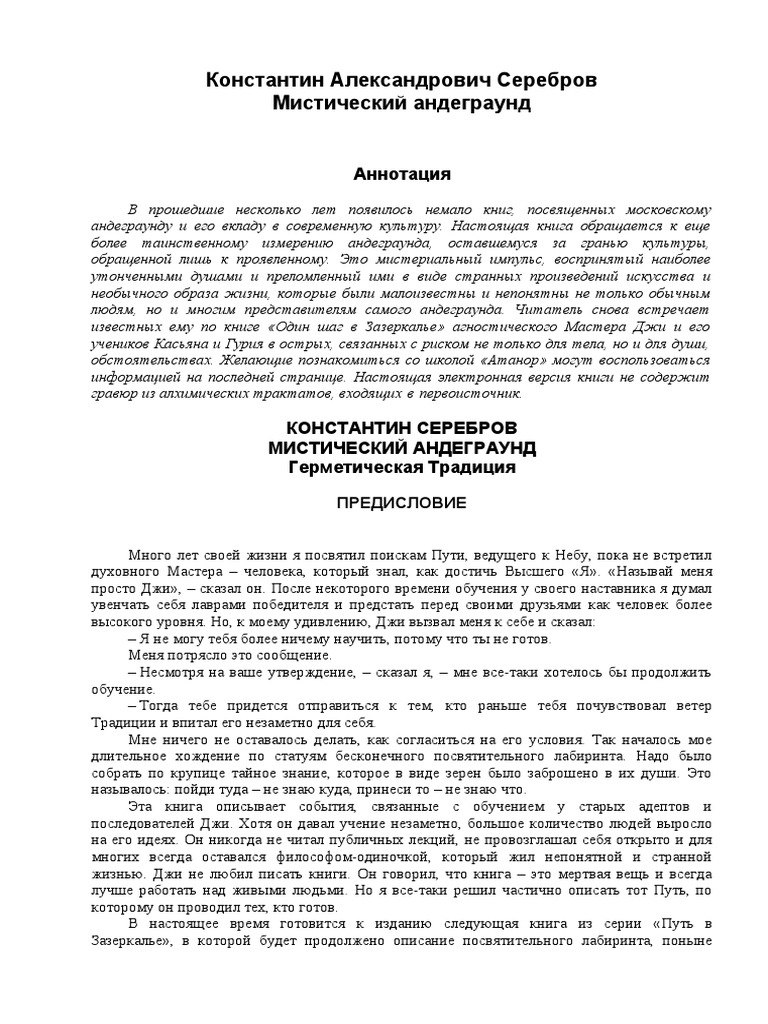 Константин Александрович Серебров
Мистический андеграунд

Аннотация

В прошедшие несколько лет появилось немало книг, посвященных московскому андеграунду и его вкладу в современную культуру. Настоящая книга обращается к еще более таинственному измерению андеграунда, оставшемуся за гранью культуры, обращенной лишь к проявленному. Это мистериальный импульс, воспринятый наиболее утонченными душами и преломленный ими в виде странных произведений искусства и необычного образа жизни, которые были малоизвестны и непонятны не только обычным людям, но и многим представителям самого андеграунда. Читатель снова встречает известных ему по книге «Один шаг в Зазеркалье» агностического Мастера Джи и его учеников Касьяна и Гурия в острых, связанных с риском не только для тела, но и для души, обстоятельствах. Желающие познакомиться со школой «Атанор» могут воспользоваться информацией на последней странице. Настоящая электронная версия книги не содержит гравюр из алхимических трактатов, входящих в первоисточник.

КОНСТАНТИН СЕРЕБРОВ
МИСТИЧЕСКИЙ АНДЕГРАУНД
Герметическая Традиция

ПРЕДИСЛОВИЕ

Много лет своей жизни я посвятил поискам Пути, ведущего к Небу, пока не встретил духовного Мастера – человека, который знал, как достичь Высшего «Я». «Называй меня просто Джи», – сказал он. После некоторого времени обучения у своего наставника я думал увенчать себя лаврами победителя и предстать перед своими друзьями как человек более высокого уровня. Но, к моему удивлению, Джи вызвал меня к себе и сказал:

– Я не могу тебя более ничему научить, потому что ты не готов.

Меня потрясло это сообщение.

– Несмотря на ваше утверждение, – сказал я, – мне все-таки хотелось бы продолжить обучение.

– Тогда тебе придется отправиться к тем, кто раньше тебя почувствовал ветер Традиции и впитал его незаметно для себя.

Мне ничего не оставалось делать, как согласиться на его условия. Так началось мое длительное хождение по статуям бесконечного посвятительного лабиринта. Надо было собрать по крупице тайное знание, которое в виде зерен было заброшено в их души. Это называлось: пойди туда – не знаю куда, принеси то – не знаю что.

Эта книга описывает события, связанные с обучением у старых адептов и последователей Джи. Хотя он давал учение незаметно, большое количество людей выросло на его идеях. Он никогда не читал публичных лекций, не провозглашал себя открыто и для многих всегда оставался философом-одиночкой, который жил непонятной и странной жизнью. Джи не любил писать книги. Он говорил, что книга – это мертвая вещь и всегда лучше работать над живыми людьми. Но я все-таки решил частично описать тот Путь, по которому он проводил тех, кто готов.

В настоящее время готовится к изданию следующая книга из серии «Путь в Зазеркалье», в которой будет продолжено описание посвятительного лабиринта, поныне